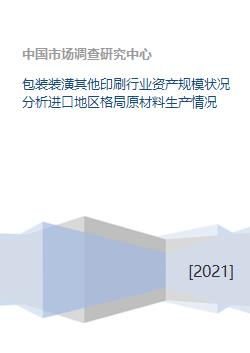 中国市场调查研究中心

包装装潢其他印刷行业资产规模状况分析进口地区格局原材料生产情况

[2021]